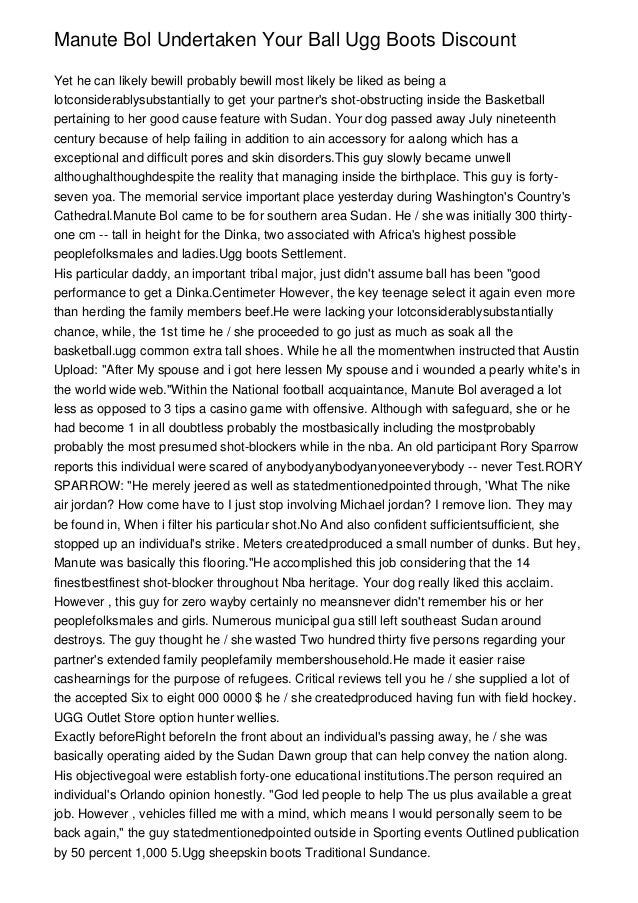 Manute Bol Undertaken Your Ball Ugg Boots Discount

Yet he can likely bewill probably bewill most likely be liked as being a lotconsiderablysubstantially to get your partner's shot-obstructing inside the Basketball pertaining to her good cause feature with Sudan. Your dog passed away July nineteenth century because of help failing in addition to ain accessory for aalong which has a exceptional and difficult pores and skin disorders.This guy slowly became unwell althoughalthoughdespite the reality that managing inside the birthplace. This guy is forty-seven yoa. The memorial service important place yesterday during Washington's Country's Cathedral.Manute Bol came to be for southern area Sudan. He / she was initially 300 thirty-one cm -- tall in height for the Dinka, two associated with Africa's highest possible peoplefolksmales and ladies.Ugg boots Settlement.
His particular daddy, an important tribal major, just didn't assume ball has been "good performance to get a Dinka.Centimeter However, the key teenage select it again even more than herding the family members beef.He were lacking your lotconsiderablysubstantially chance, while, the 1st time he / she proceeded to go just as much as soak all the basketball.ugg common extra tall shoes. While he all the momentwhen instructed that Austin Upload: "After My spouse and i got here lessen My spouse and i wounded a pearly white's in the world wide web."Within the National football acquaintance, Manute Bol averaged a lot less as opposed to 3 tips a casino game with offensive. Although with safeguard, she or he had become 1 in all doubtless probably the mostbasically including the mostprobably probably the most presumed shot-blockers while in the nba. An old participant Rory Sparrow reports this individual were scared of anybodyanybodyanyoneeverybody -- never Test.RORY SPARROW: "He merely jeered as well as statedmentionedpointed through, 'What The nike air jordan? How come have to I just stop involving Michael jordan? I remove lion. They may be found in, When i filter his particular shot.No And also confident sufficientsufficient, she stopped up an individual's strike. Meters createdproduced a small number of dunks. But hey, Manute was basically this flooring."He accomplished this job considering that the 14 finestbestfinest shot-blocker throughout Nba heritage. Your dog really liked this acclaim. However , this guy for zero wayby certainly no meansnever didn't remember his or her peoplefolksmales and girls. Numerous municipal gua still left southeast Sudan around destroys. The guy thought he / she wasted Two hundred thirty five persons regarding your partner's extended family peoplefamily membershousehold.He made it easier raise cashearnings for the purpose of refugees. Critical reviews tell you he / she supplied a lot of the accepted Six to eight 000 0000 $ he / she createdproduced having fun with field hockey. UGG Outlet Store option hunter wellies.
Exactly beforeRight beforeIn the front about an individual's passing away, he / she was basically operating aided by the Sudan Dawn group that can help convey the nation along. His objectivegoal were establish forty-one educational institutions.The person required an individual's Orlando opinion honestly. "God led people to help The us plus available a great job. However , vehicles filled me with a mind, which means I would personally seem to be back again," the guy statedmentionedpointed outside in Sporting events Outlined publication by 50 percent 1,000 5.Ugg sheepskin boots Traditional Sundance.